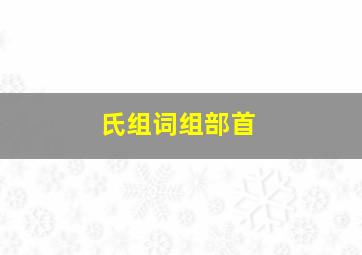 氏组词组部首